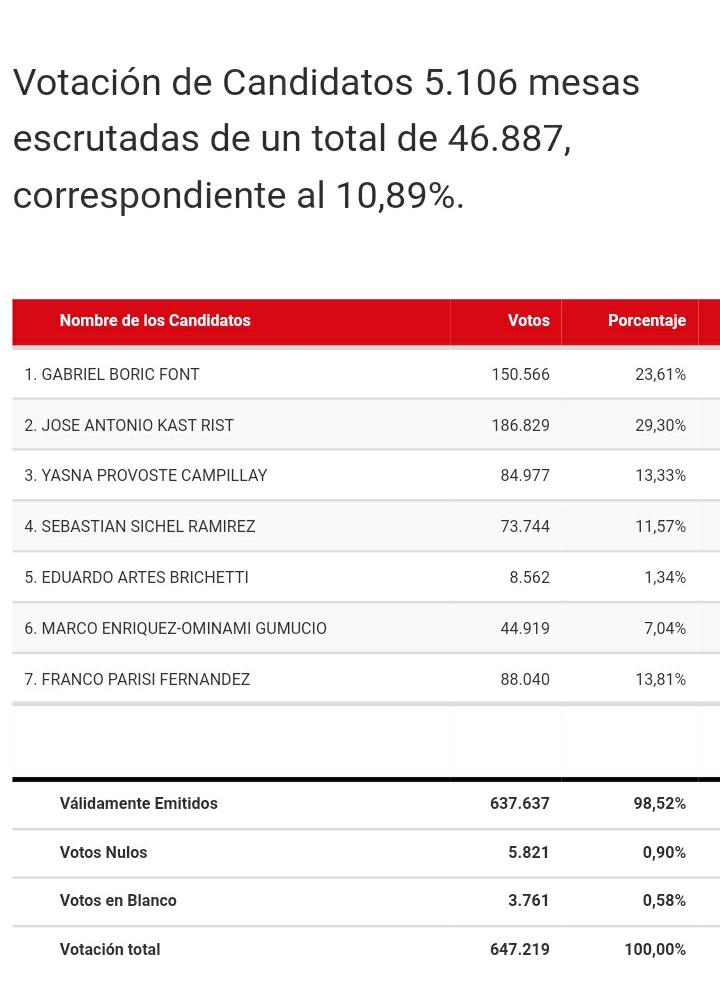 Votación de Candidatos 5.106 mesas escrutadas de un total de 46.887, correspondiente al 10,89%.

| Nombre de los Candidatos | Votos | Porcentaje |
|---|---|---|
| 1. GABRIEL BORIC FONT | 150.566 | 23,61% |
| 2. JOSE ANTONIO KAST RIST | 186.829 | 29,30% |
| 3. YASNA PROVOSTE CAMPILLAY | 84.977 | 13,33% |
| 4. SEBASTIAN SICHEL RAMIREZ | 73.744 | 11,57% |
| 5. EDUARDO ARTES BRICHETTI | 8.562 | 1,34% |
| 6. MARCO ENRIQUEZ-OMINAMI GUMUCIO | 44.919 | 7,04% |
| 7. FRANCO PARISI FERNANDEZ | 88.040 | 13,81% |
| | | |
| Válidamente Emitidos | 637.637 | 98,52% |
| Votos Nulos | 5.821 | 0,90% |
| Votos en Blanco | 3.761 | 0,58% |
| Votación total | 647.219 | 100,00% |